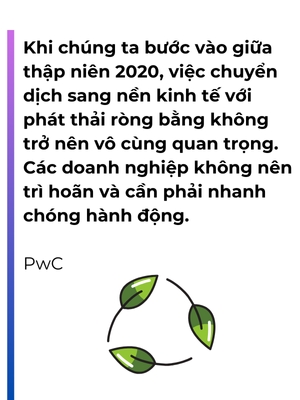 Khi chúng ta bước vào giữa thập niên 2020, việc chuyển dịch sang nền kinh tế với phát thải ròng bằng không trở nên vô cùng quan trọng. Các doanh nghiệp không nên trì hoãn và cần phải nhanh chóng hành động.

PwC